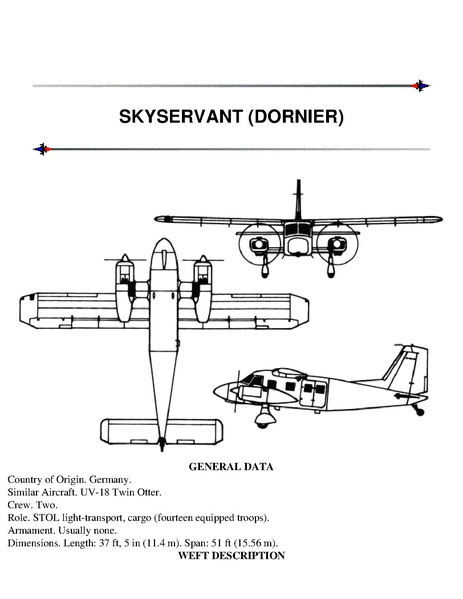 SKYSERVANT (DORNIER)

GENERAL DATA

Country of Origin. Germany.
Similar Aircraft. UV-18 Twin Otter.
Crew. Two.
Role. STOL light-transport, cargo (fourteen equipped troops).
Armament. Usually none.
Dimensions. Length: 37 ft, 5 in (11.4 m). Span: 51 ft (15.56 m).

WEFT DESCRIPTION